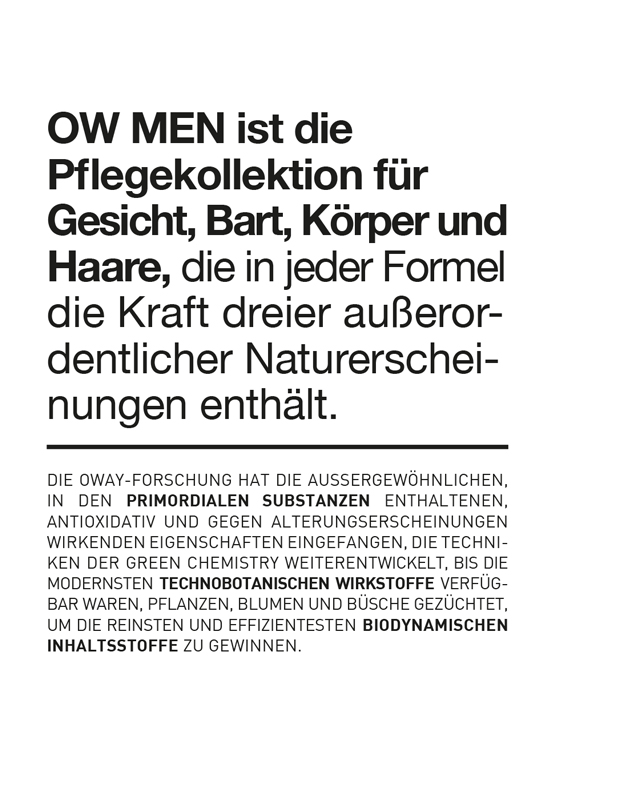 OW MEN ist die Pflegekollektion für Gesicht, Bart, Körper und Haare, die in jeder Formel die Kraft dreier außerordentlicher Naturerscheinungen enthält.

DIE OWAY-FORSCHUNG HAT DIE AUSSERGEWÖHNLICHEN, IN DEN PRIMORDIALEN SUBSTANZEN ENTHALTENEN, ANTIOXIDATIV UND GEGEN ALTERUNGSERSCHEINUNGEN WIRKENDEN EIGENSCHAFTEN EINGEFANGEN, DIE TECHNIKEN DER GREEN CHEMISTRY WEITERENTWICKELT, BIS DIE MODERNSTEN TECHNOBOTANISCHEN WIRKSTOFFE VERFÜGBAR WAREN, PFLANZEN, BLUMEN UND BÜSCHE GEZÜCHTET, UM DIE REINSTEN UND EFFIZIENTESTEN BIODYNAMISCHEN INHALTSSTOFFE ZU GEWINNEN.